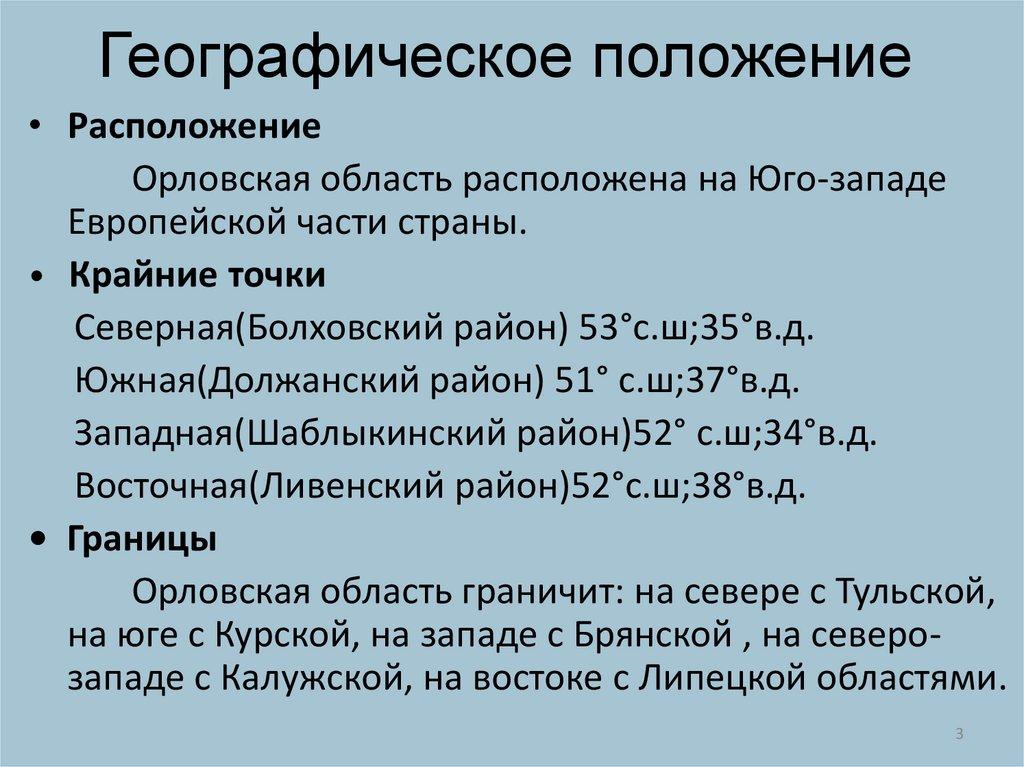 Географическое положение

• **Расположение**

Орловская область расположена на Юго-западе Европейской части страны.

• **Крайние точки**

Северная(Болховский район) 53°с.ш;35°в.д.

Южная(Должанский район) 51° с.ш;37°в.д.

Западная(Шаблыкинский район)52° с.ш;34°в.д.

Восточная(Ливенский район)52°с.ш;38°в.д.

• **Границы**

Орловская область граничит: на севере с Тульской, на юге с Курской, на западе с Брянской , на северо-западе с Калужской, на востоке с Липецкой областями.

3